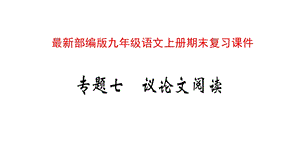 最新部编版九年级语文上册期末复习课件

专题七　议论文阅读